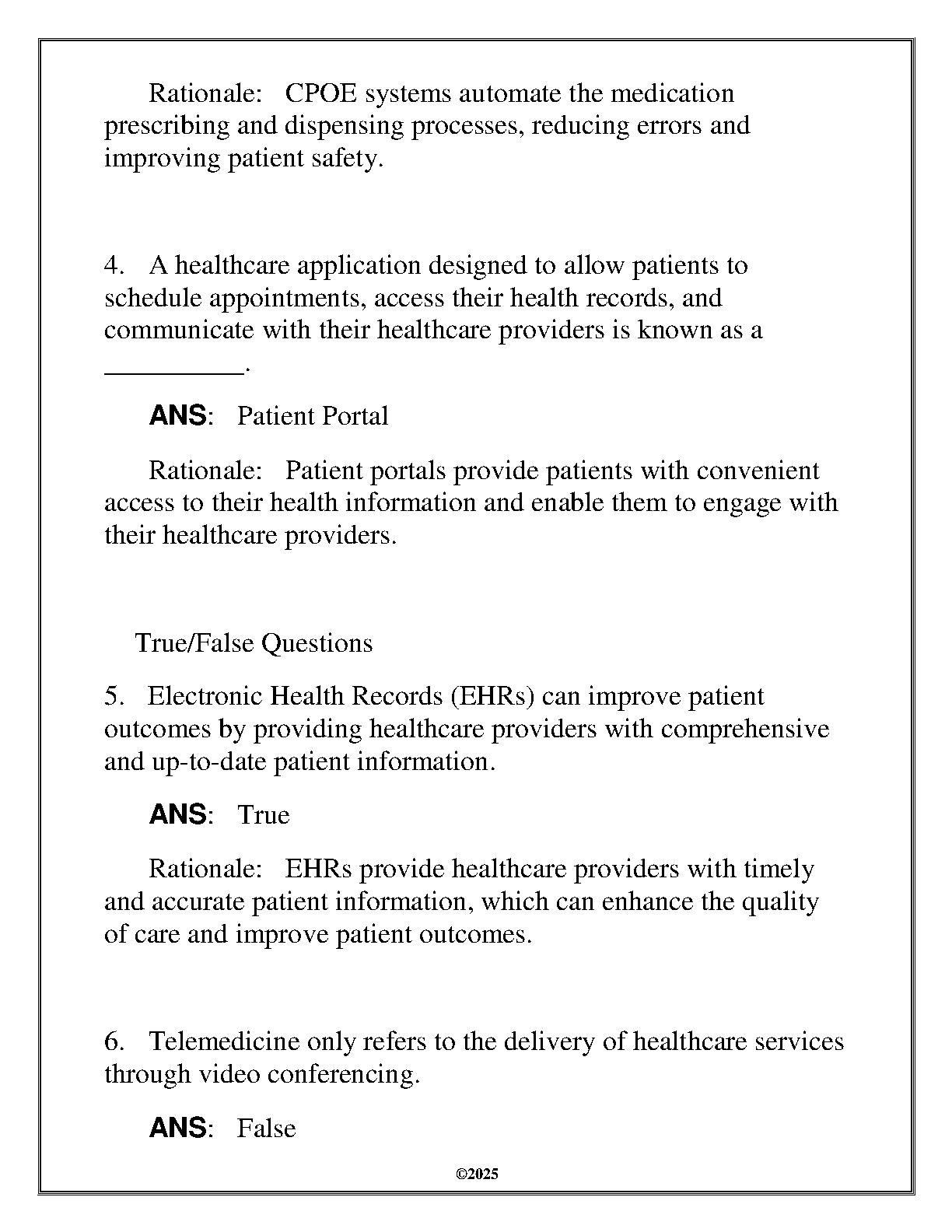 Rationale: CPOE systems automate the medication prescribing and dispensing processes, reducing errors and improving patient safety.

4. A healthcare application designed to allow patients to schedule appointments, access their health records, and communicate with their healthcare providers is known as a __________.

ANS: Patient Portal

Rationale: Patient portals provide patients with convenient access to their health information and enable them to engage with their healthcare providers.

True/False Questions

5. Electronic Health Records (EHRs) can improve patient outcomes by providing healthcare providers with comprehensive and up-to-date patient information.

ANS: True

Rationale: EHRs provide healthcare providers with timely and accurate patient information, which can enhance the quality of care and improve patient outcomes.

6. Telemedicine only refers to the delivery of healthcare services through video conferencing.

ANS: False

©2025